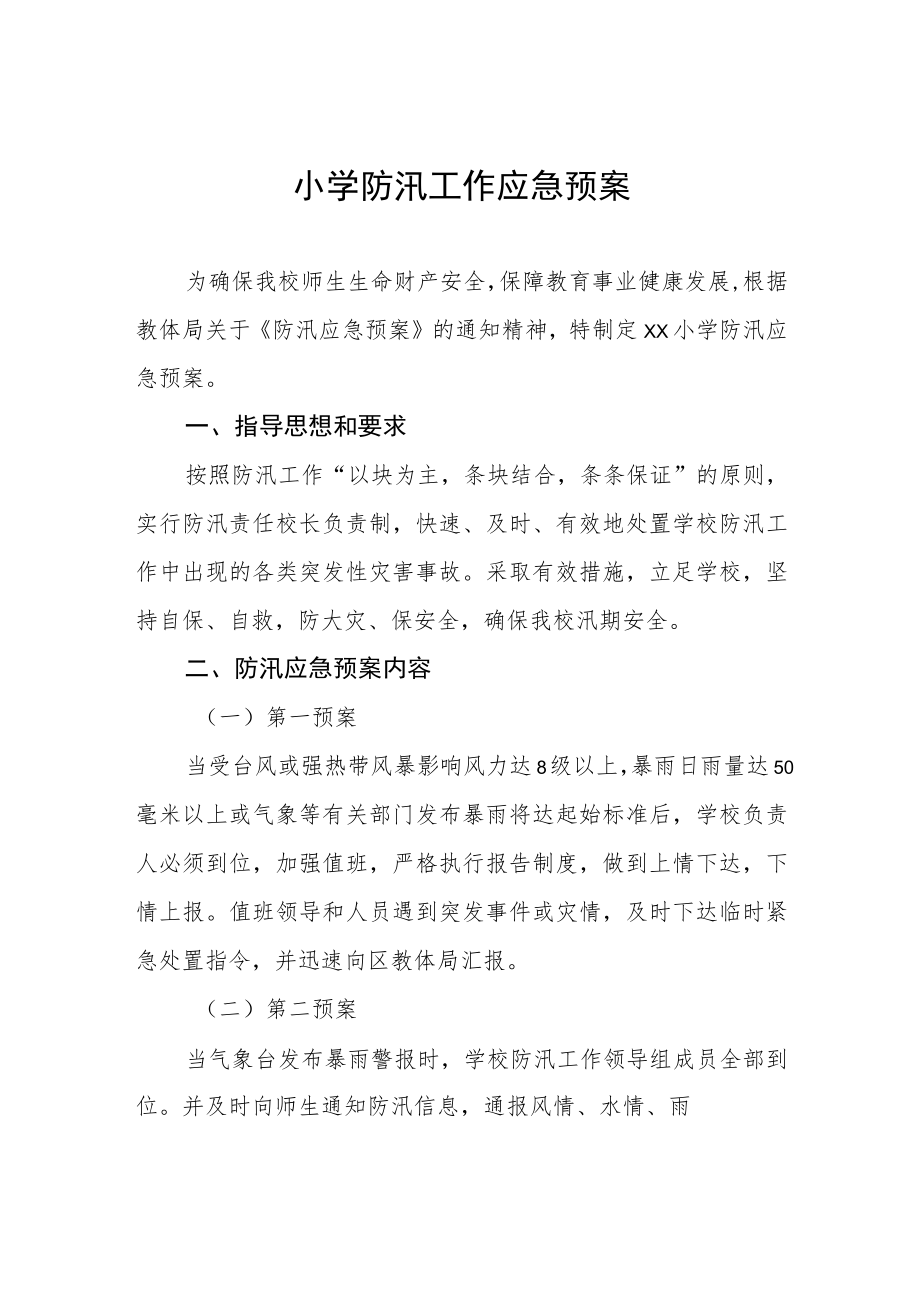 小学防汛工作应急预案

为确保我校师生生命财产安全,保障教育事业健康发展,根据教体局关于《防汛应急预案》的通知精神，特制定XX小学防汛应急预案。

一、指导思想和要求

按照防汛工作“以块为主，条块结合，条条保证”的原则，实行防汛责任校长负责制，快速、及时、有效地处置学校防汛工作中出现的各类突发性灾害事故。采取有效措施，立足学校，坚持自保、自救，防大灾、保安全，确保我校汛期安全。

二、防汛应急预案内容

（一）第一预案

当受台风或强热带风暴影响风力达8级以上,暴雨日雨量达50毫米以上或气象等有关部门发布暴雨将达起始标准后，学校负责人必须到位，加强值班，严格执行报告制度，做到上情下达，下情上报。值班领导和人员遇到突发事件或灾情，及时下达临时紧急处置指令，并迅速向区教体局汇报。

（二）第二预案

当气象台发布暴雨警报时，学校防汛工作领导组成员全部到位。并及时向师生通知防汛信息，通报风情、水情、雨